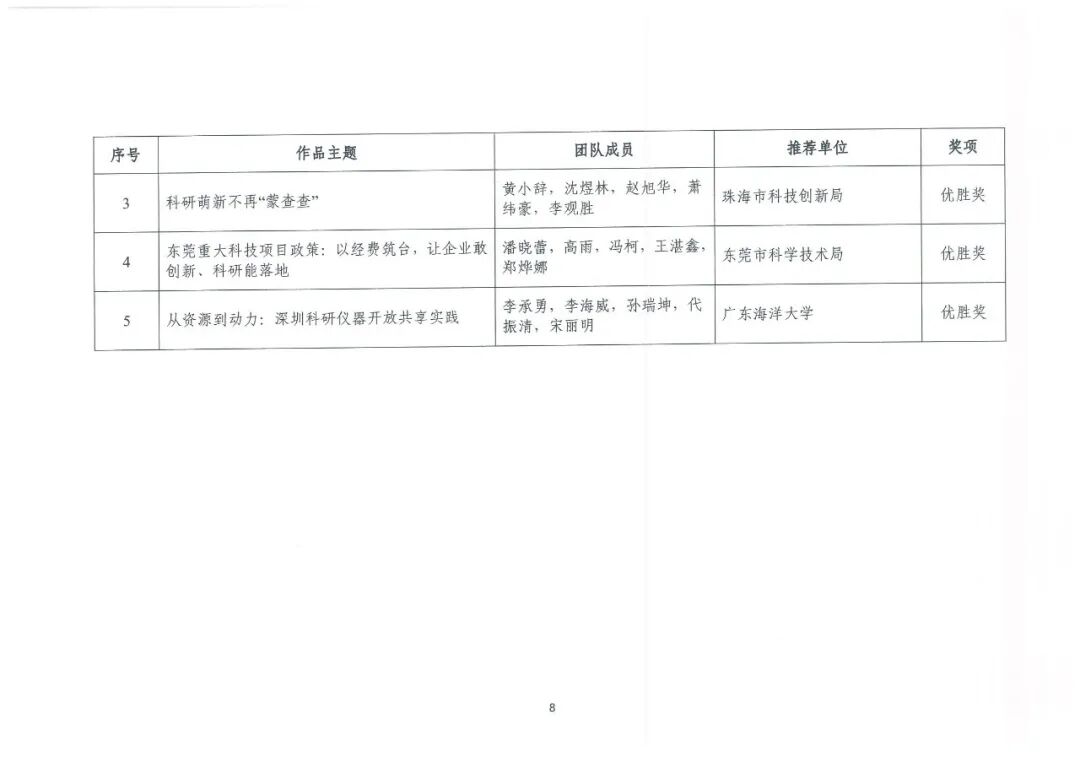 | 序号 | 作品主题 | 团队成员 | 推荐单位 | 奖项 |
|---|---|---|---|---|
| 3 | 科研萌新不再“蒙查查” | 黄小辞，沈煜林，赵旭华，萧纬豪，李观胜 | 珠海市科技创新局 | 优胜奖 |
| 4 | 东莞重大科技项目政策：以经费筑台，让企业敢创新、科研能落地 | 潘晓蕾，高雨，冯柯，王湛鑫，郑烨娜 | 东莞市科学技术局 | 优胜奖 |
| 5 | 从资源到动力：深圳科研仪器开放共享实践 | 李承勇，李海威，孙瑞坤，代振清，宋丽明 | 广东海洋大学 | 优胜奖 |

8